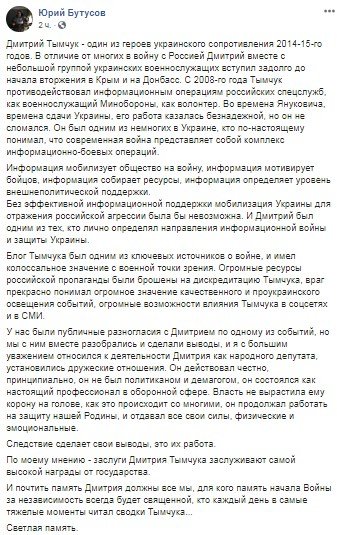 Юрий Бутусов
2 ч.

Дмитрий Тымчук - один из героев украинского сопротивления 2014-15-го годов. В отличие от многих в войну с Россией Дмитрий вместе с небольшой группой украинских военнослужащих вступил задолго до начала вторжения в Крым и на Донбасс. С 2008-го года Тымчук противодействовал информационным операциям российских спецслужб, как военнослужащий Минобороны, как волонтер. Во времена Януковича, времена сдачи Украины, его работа казалась безнадежной, но он не сломался. Он был одним из немногих в Украине, кто по-настоящему понимал, что современная война представляет собой комплекс информационно-боевых операций.

Информация мобилизует общество на войну, информация мотивирует бойцов, информация собирает ресурсы, информация определяет уровень внешнеполитической поддержки.
Без эффективной информационной поддержки мобилизация Украины для отражения российской агрессии была бы невозможна. И Дмитрий был одним из тех, кто лично определял направления информационной войны и защиты Украины.

Блог Тымчука был одним из ключевых источников о войне, и имел колоссальное значение с военной точки зрения. Огромные ресурсы российской пропаганды были брошены на дискредитацию Тымчука, враг прекрасно понимал огромное значение качественного и проукраинского освещения событий, огромные возможности влияния Тымчука в соцсетях и в СМИ.

У нас были публичные разногласия с Дмитрием по одному из событий, но мы с ним вместе разобрались и сделали выводы, и я с большим уважением относился к деятельности Дмитрия как народного депутата, установились дружеские отношения. Он действовал честно, принципиально, он не был политиканом и демагогом, он состоялся как настоящий профессионал в оборонной сфере. Власть не вырастила ему корону на голове, как это происходит со многими, он продолжал работать на защиту нашей Родины, и отдавал все свои силы, физические и эмоциональные.

Следствие сделает свои выводы, это их работа.

По моему мнению - заслуги Дмитрия Тымчука заслуживают самой высокой награды от государства.

И почтить память Дмитрия должны все мы, для кого память начала Войны за независимость всегда будет священной, кто каждый день в самые тяжелые моменты читал сводки Тымчука...

Светлая память.